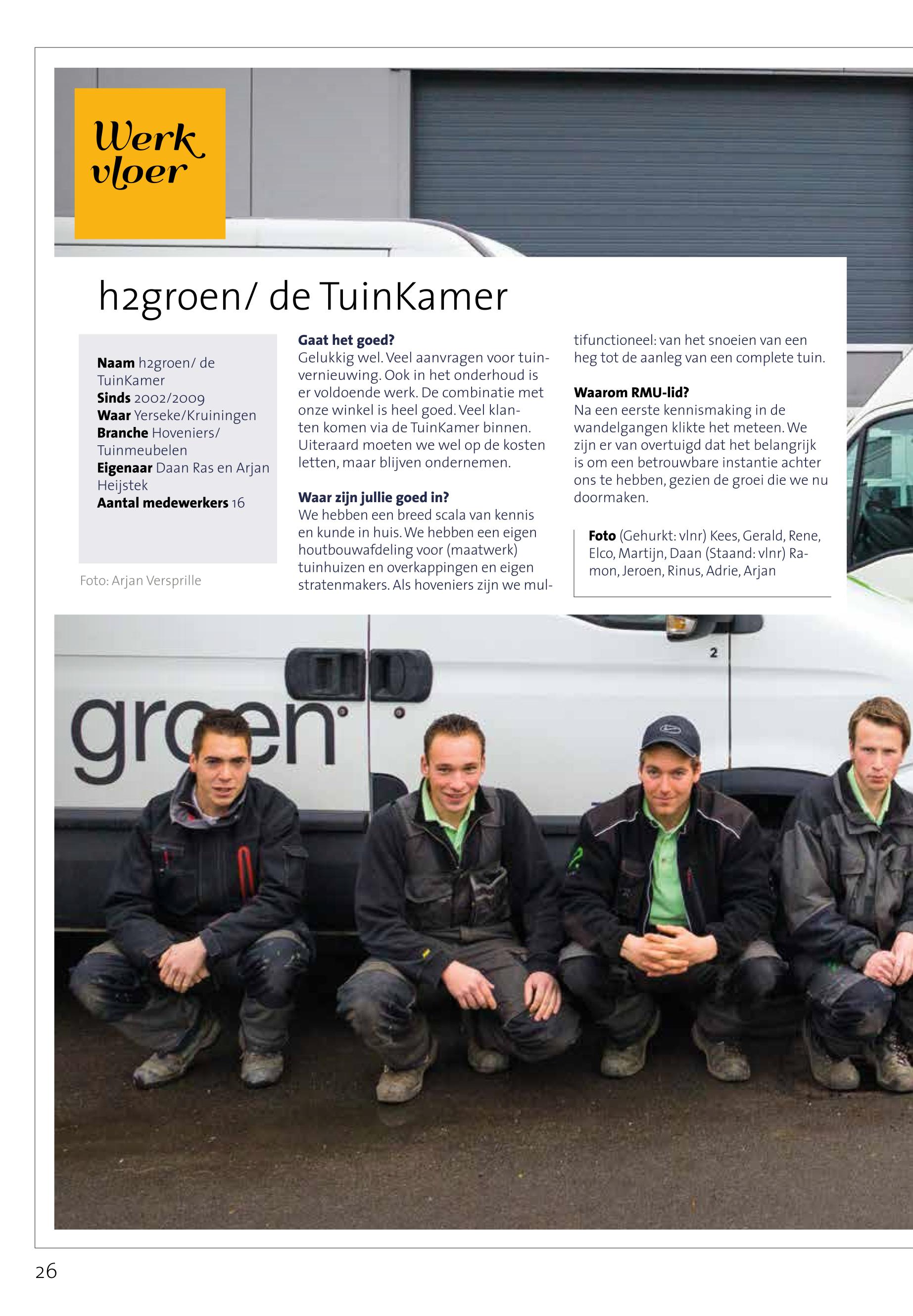 Werk
vloer

h2groen/ de TuinKamer

Naam h2groen/ de TuinKamer
Sinds 2002/2009
Waar Yerseke/Kruiningen
Branche Hoveniers/ Tuinmeubelen
Eigenaar Daan Ras en Arjan Heijstek
Aantal medewerkers 16

Foto: Arjan Versprille

Gaat het goed?
Gelukkig wel. Veel aanvragen voor tuinvernieuwing. Ook in het onderhoud is er voldoende werk. De combinatie met onze winkel is heel goed. Veel klanten komen via de TuinKamer binnen. Uiteraard moeten we wel op de kosten letten, maar blijven ondernemen.

Waar zijn jullie goed in?
We hebben een breed scala van kennis en kunde in huis. We hebben een eigen houtbouwafdeling voor (maatwerk) tuinhuizen en overkappingen en eigen stratenmakers. Als hoveniers zijn we multifunctioneel: van het snoeien van een heg tot de aanleg van een complete tuin.

Waarom RMU-lid?
Na een eerste kennismaking in de wandelgangen klikte het meteen. We zijn er van overtuigd dat het belangrijk is om een betrouwbare instantie achter ons te hebben, gezien de groei die we nu doormaken.

Foto (Gehurkt: vlnr) Kees, Gerald, Rene, Elco, Martijn, Daan (Staand: vlnr) Ramon, Jeroen, Rinus, Adrie, Arjan

groen

2

26